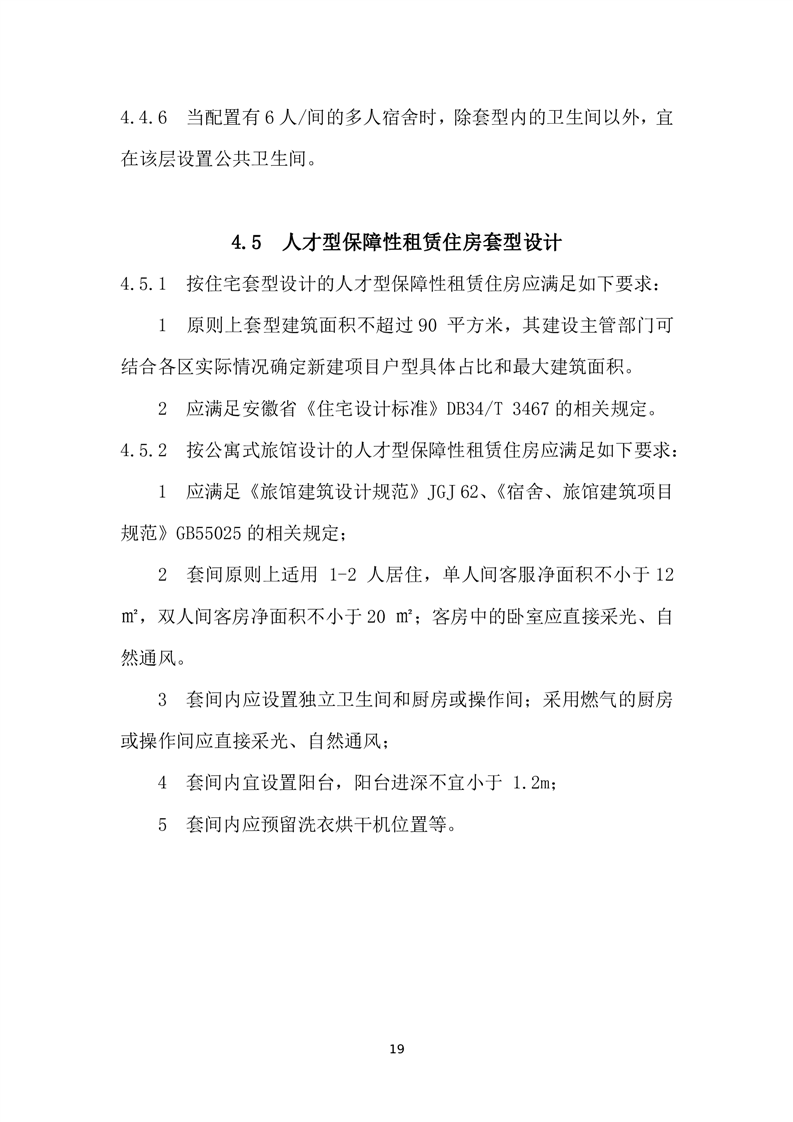 4.4.6 当配置有 6 人/间的多人宿舍时，除套型内的卫生间以外，宜在该层设置公共卫生间。

4.5 人才型保障性租赁住房套型设计

4.5.1 按住宅套型设计的人才型保障性租赁住房应满足如下要求：

1 原则上套型建筑面积不超过 90 平方米，其建设主管部门可结合各区实际情况确定新建项目户型具体占比和最大建筑面积。

2 应满足安徽省《住宅设计标准》DB34/T 3467 的相关规定。

4.5.2 按公寓式旅馆设计的人才型保障性租赁住房应满足如下要求：

1 应满足《旅馆建筑设计规范》JGJ 62、《宿舍、旅馆建筑项目规范》GB55025 的相关规定；

2 套间原则上适用 1-2 人居住，单人间客服净面积不小于 12 ㎡，双人间客房净面积不小于 20 ㎡；客房中的卧室应直接采光、自然通风。

3 套间内应设置独立卫生间和厨房或操作间；采用燃气的厨房或操作间应直接采光、自然通风；

4 套间内宜设置阳台，阳台进深不宜小于 1.2m；

5 套间内应预留洗衣烘干机位置等。

19